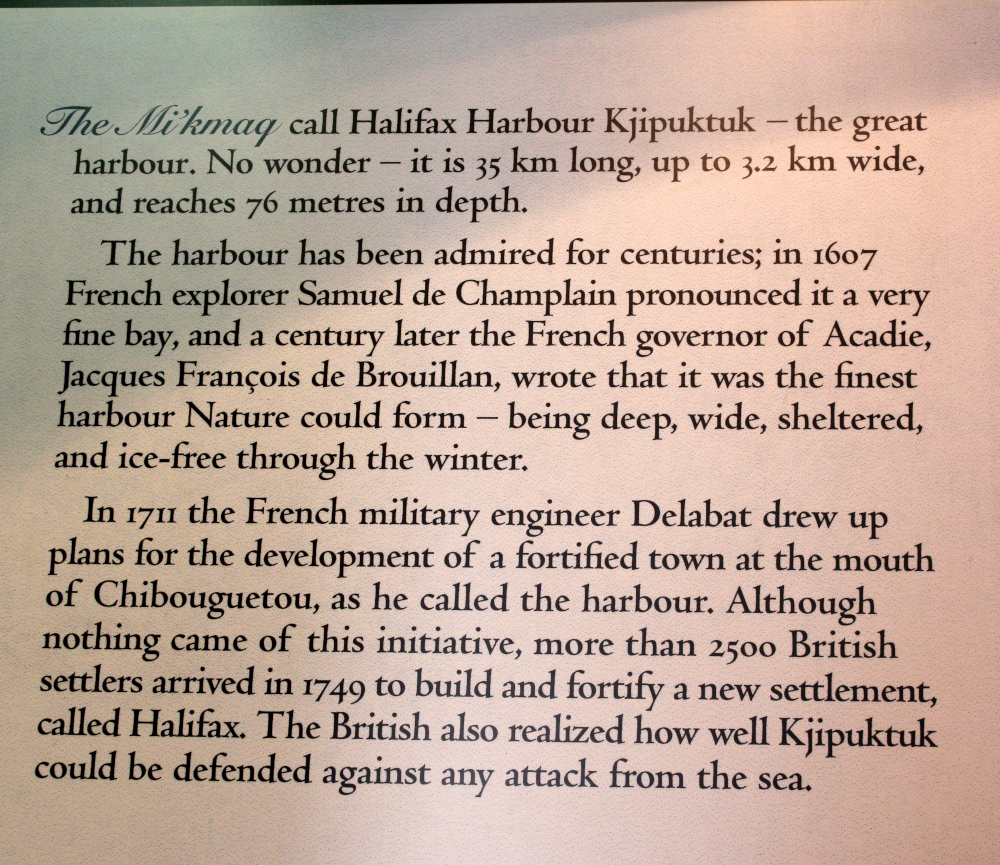 The Mi'kmaq call Halifax Harbour Kjipuktuk – the great harbour. No wonder – it is 35 km long, up to 3.2 km wide, and reaches 76 metres in depth.

The harbour has been admired for centuries; in 1607 French explorer Samuel de Champlain pronounced it a very fine bay, and a century later the French governor of Acadie, Jacques François de Brouillan, wrote that it was the finest harbour Nature could form – being deep, wide, sheltered, and ice-free through the winter.

In 1711 the French military engineer Delabat drew up plans for the development of a fortified town at the mouth of Chibouguetou, as he called the harbour. Although nothing came of this initiative, more than 2500 British settlers arrived in 1749 to build and fortify a new settlement, called Halifax. The British also realized how well Kjipuktuk could be defended against any attack from the sea.